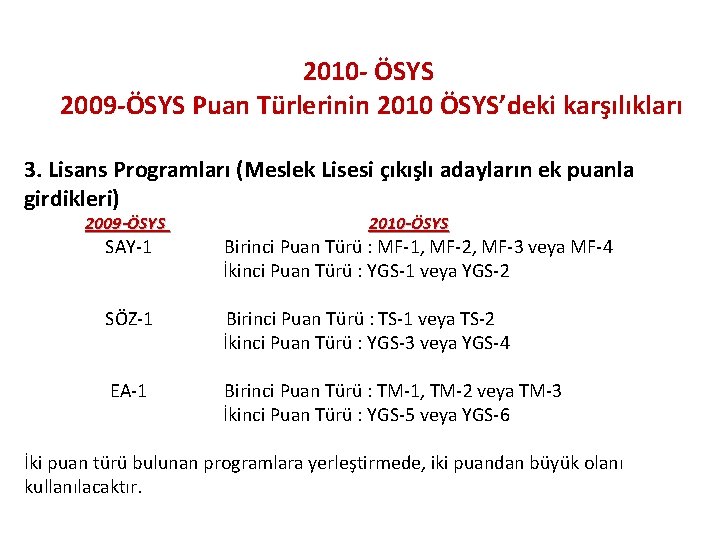 2010- ÖSYS
2009-ÖSYS Puan Türlerinin 2010 ÖSYS'deki karşılıkları

3. Lisans Programları (Meslek Lisesi çıkışlı adayların ek puanla girdikleri)

| 2009-ÖSYS | 2010-ÖSYS |
|---|---|
| SAY-1 | Birinci Puan Türü : MF-1, MF-2, MF-3 veya MF-4 |
| | İkinci Puan Türü : YGS-1 veya YGS-2 |
| SÖZ-1 | Birinci Puan Türü : TS-1 veya TS-2 |
| | İkinci Puan Türü : YGS-3 veya YGS-4 |
| EA-1 | Birinci Puan Türü : TM-1, TM-2 veya TM-3 |
| | İkinci Puan Türü : YGS-5 veya YGS-6 |

İki puan türü bulunan programlara yerleştirmede, iki puandan büyük olanı kullanılacaktır.